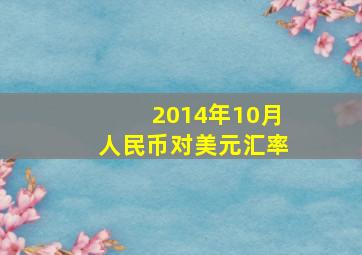 2014年10月
人民币对美元汇率